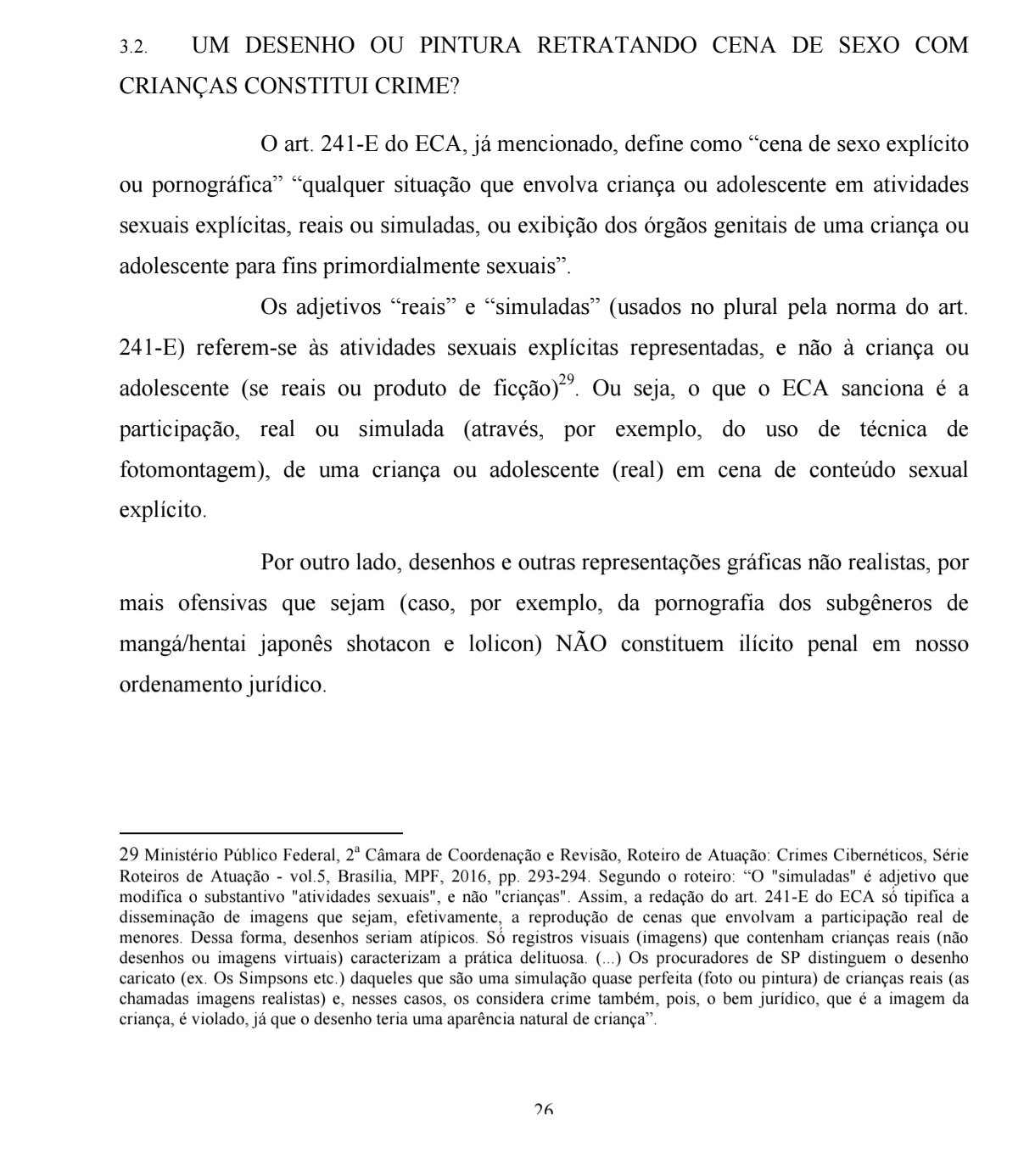 3.2. UM DESENHO OU PINTURA RETRATANDO CENA DE SEXO COM CRIANÇAS CONSTITUI CRIME?

O art. 241-E do ECA, já mencionado, define como “cena de sexo explícito ou pornográfica” “qualquer situação que envolva criança ou adolescente em atividades sexuais explícitas, reais ou simuladas, ou exibição dos órgãos genitais de uma criança ou adolescente para fins primordialmente sexuais”.

Os adjetivos “reais” e “simuladas” (usados no plural pela norma do art. 241-E) referem-se às atividades sexuais explícitas representadas, e não à criança ou adolescente (se reais ou produto de ficção)$^{29}$. Ou seja, o que o ECA sanciona é a participação, real ou simulada (através, por exemplo, do uso de técnica de fotomontagem), de uma criança ou adolescente (real) em cena de conteúdo sexual explícito.

Por outro lado, desenhos e outras representações gráficas não realistas, por mais ofensivas que sejam (caso, por exemplo, da pornografia dos subgêneros de mangá/hentai japonês shotacon e lolicon) NÃO constituem ilícito penal em nosso ordenamento jurídico.

29 Ministério Público Federal, 2ª Câmara de Coordenação e Revisão, Roteiro de Atuação: Crimes Cibernéticos, Série Roteiros de Atuação - vol.5, Brasília, MPF, 2016, pp. 293-294. Segundo o roteiro: “O "simuladas" é adjetivo que modifica o substantivo "atividades sexuais", e não "crianças". Assim, a redação do art. 241-E do ECA só tipifica a disseminação de imagens que sejam, efetivamente, a reprodução de cenas que envolvam a participação real de menores. Dessa forma, desenhos seriam atípicos. Só registros visuais (imagens) que contenham crianças reais (não desenhos ou imagens virtuais) caracterizam a prática delituosa. (...) Os procuradores de SP distinguem o desenho caricato (ex. Os Simpsons etc.) daqueles que são uma simulação quase perfeita (foto ou pintura) de crianças reais (as chamadas imagens realistas) e, nesses casos, os considera crime também, pois, o bem jurídico, que é a imagem da criança, é violado, já que o desenho teria uma aparência natural de criança”.

26